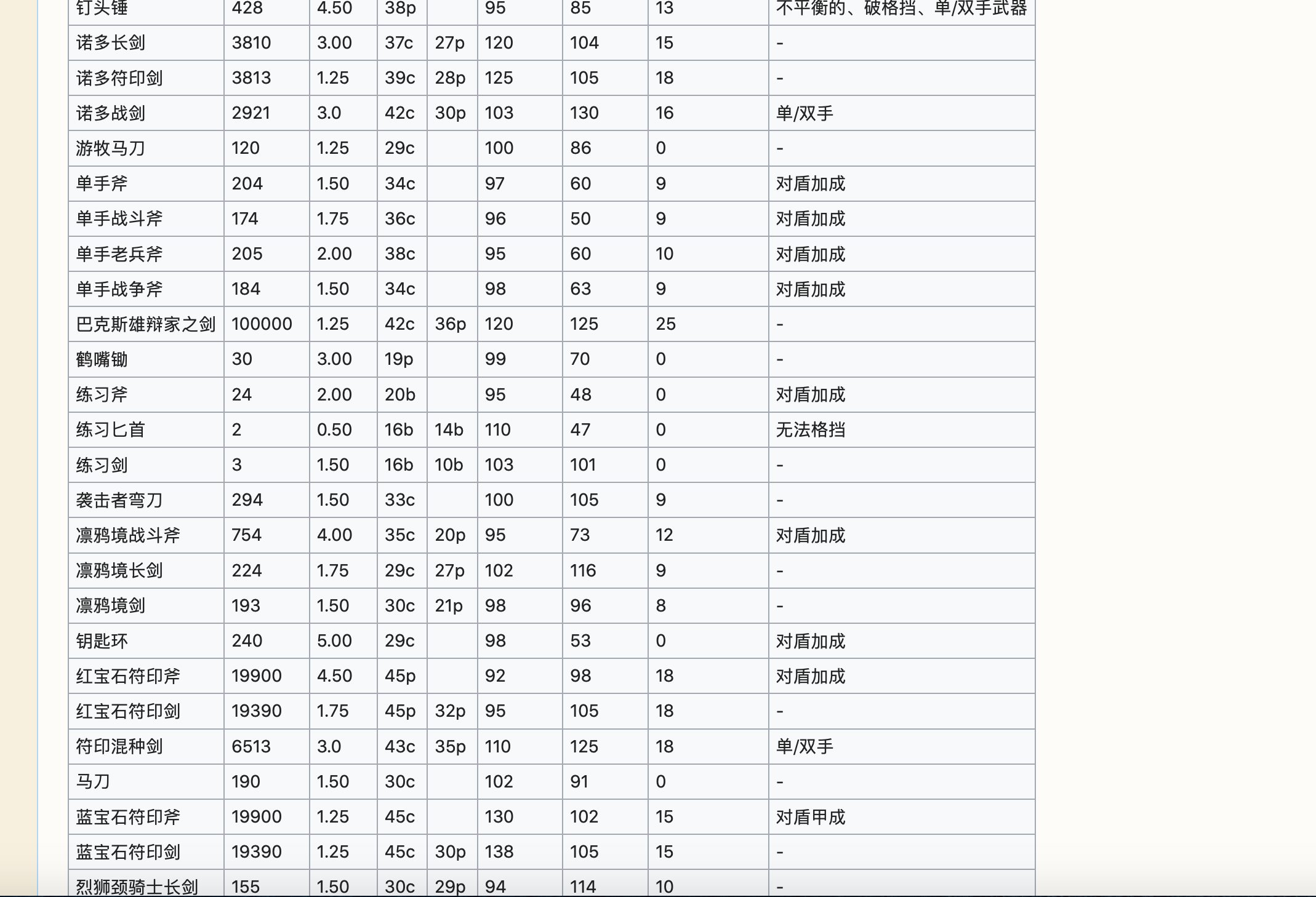 | 钉头锤 | 428 | 4.50 | 38p | | 95 | 85 | 13 | 不平衡的、破格挡、单/双手武器 |
|---|---|---|---|---|---|---|---|---|
| 诺多长剑 | 3810 | 3.00 | 37c | 27p | 120 | 104 | 15 | - |
| 诺多符印剑 | 3813 | 1.25 | 39c | 28p | 125 | 105 | 18 | - |
| 诺多战剑 | 2921 | 3.0 | 42c | 30p | 103 | 130 | 16 | 单/双手 |
| 游牧马刀 | 120 | 1.25 | 29c | | 100 | 86 | 0 | - |
| 单手斧 | 204 | 1.50 | 34c | | 97 | 60 | 9 | 对盾加成 |
| 单手战斗斧 | 174 | 1.75 | 36c | | 96 | 50 | 9 | 对盾加成 |
| 单手老兵斧 | 205 | 2.00 | 38c | | 95 | 60 | 10 | 对盾加成 |
| 单手战争斧 | 184 | 1.50 | 34c | | 98 | 63 | 9 | 对盾加成 |
| 巴克斯雄辩家之剑 | 100000 | 1.25 | 42c | 36p | 120 | 125 | 25 | - |
| 鹤嘴锄 | 30 | 3.00 | 19p | | 99 | 70 | 0 | - |
| 练习斧 | 24 | 2.00 | 20b | | 95 | 48 | 0 | 对盾加成 |
| 练习匕首 | 2 | 0.50 | 16b | 14b | 110 | 47 | 0 | 无法格挡 |
| 练习剑 | 3 | 1.50 | 16b | 10b | 103 | 101 | 0 | - |
| 袭击者弯刀 | 294 | 1.50 | 33c | | 100 | 105 | 9 | - |
| 凛鸦境战斗斧 | 754 | 4.00 | 35c | 20p | 95 | 73 | 12 | 对盾加成 |
| 凛鸦境长剑 | 224 | 1.75 | 29c | 27p | 102 | 116 | 9 | - |
| 凛鸦境剑 | 193 | 1.50 | 30c | 21p | 98 | 96 | 8 | - |
| 钥匙环 | 240 | 5.00 | 29c | | 98 | 53 | 0 | 对盾加成 |
| 红宝石符印斧 | 19900 | 4.50 | 45p | | 92 | 98 | 18 | 对盾加成 |
| 红宝石符印剑 | 19390 | 1.75 | 45p | 32p | 95 | 105 | 18 | - |
| 符印混种剑 | 6513 | 3.0 | 43c | 35p | 110 | 125 | 18 | 单/双手 |
| 马刀 | 190 | 1.50 | 30c | | 102 | 91 | 0 | - |
| 蓝宝石符印斧 | 19900 | 1.25 | 45c | | 130 | 102 | 15 | 对盾甲成 |
| 蓝宝石符印剑 | 19390 | 1.25 | 45c | 30p | 138 | 105 | 15 | - |
| 烈狮颈骑士长剑 | 155 | 1.50 | 30c | 29p | 94 | 114 | 10 | - |